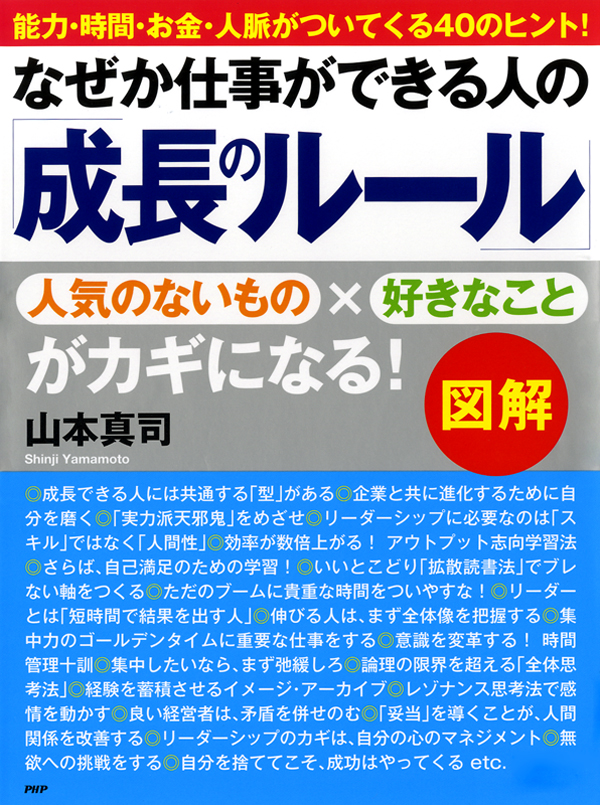 能力・時間・お金・人脈がついてくる40のヒント!

なぜか仕事ができる人の

「成長のルール」

人気のないもの × 好きなこと

がカギになる!

図解

山本真司

Shinji Yamamoto

◎成長できる人には共通する「型」がある◎企業と共に進化するために自分を磨く◎「実力派天邪鬼」をめざせ◎リーダーシップに必要なのは「スキル」ではなく「人間性」◎効率が数倍上がる! アウトプット志向学習法◎さらば、自己満足のための学習!◎いいとこどり「拡散読書法」でブレない軸をつくる◎ただのブームに貴重な時間をついやすな!◎リーダーとは「短時間で結果を出す人」◎伸びる人は、まず全体像を把握する◎集中力のゴールデンタイムに重要な仕事をする◎意識を変革する! 時間管理十訓◎集中したいなら、まず弛緩しろ◎論理の限界を超える「全体思考法」◎経験を蓄積させるイメージ・アーカイブ◎レゾナンス思考法で感情を動かす◎良い経営者は、矛盾を併せのむ◎「妥当」を導くことが、人間関係を改善する◎リーダーシップのカギは、自分の心のマネジメント◎無欲への挑戦をする◎自分を捨ててこそ、成功はやってくる etc.

PHP